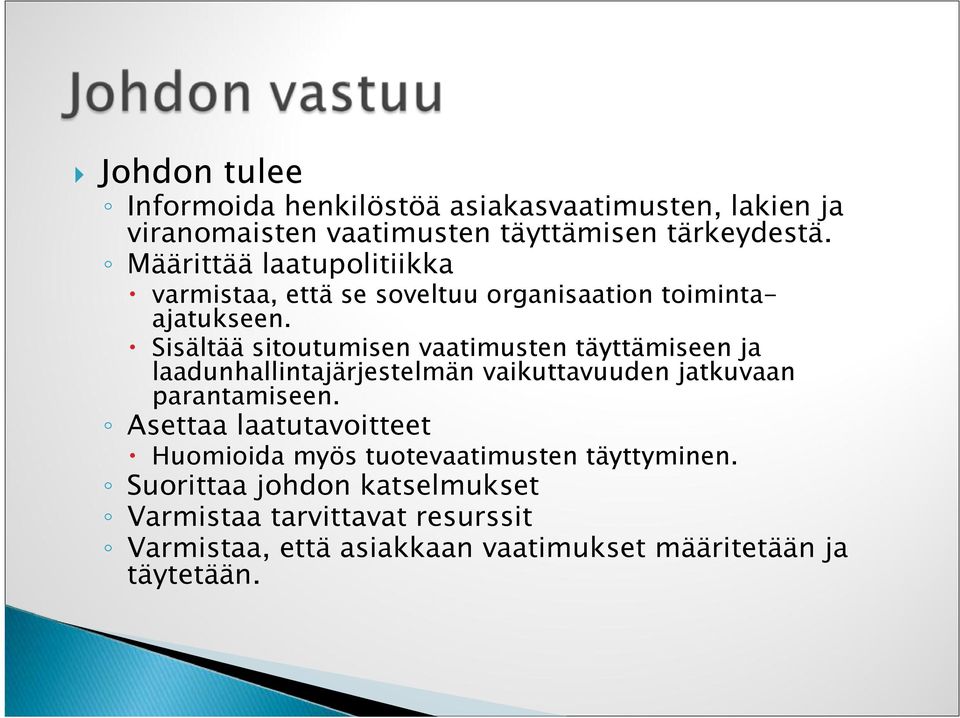 Johdon vastuu

Johdon tulee

Informoida henkilöstöä asiakasvaatimusten, lakien ja viranomaisten vaatimusten täyttämisen tärkeydestä.

Määrittää laatupolitiikka

varmistaa, että se soveltuu organisaation toiminta-ajatukseen.

Sisältää sitoutumisen vaatimusten täyttämiseen ja laadunhallintajärjestelmän vaikuttavuuden jatkuvaan parantamiseen.

Asettaa laatutavoitteet

Huomioida myös tuotevaatimusten täyttyminen.

Suorittaa johdon katselmukset

Varmistaa tarvittavat resurssit

Varmistaa, että asiakkaan vaatimukset määritetään ja täytetään.